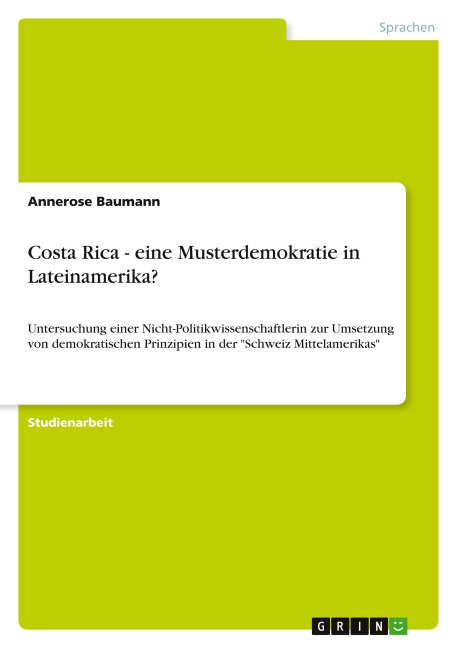 Sprachen

Annerose Baumann

Costa Rica - eine Musterdemokratie in Lateinamerika?

Untersuchung einer Nicht-Politikwissenschaftlerin zur Umsetzung von demokratischen Prinzipien in der "Schweiz Mittelamerikas"

Studienarbeit

GRIN